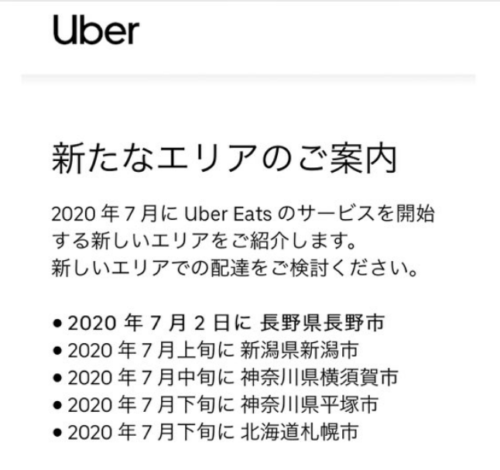 Uber

新たなエリアのご案内

2020 年 7 月に Uber Eats のサービスを開始する新しいエリアをご紹介します。
新しいエリアでの配達をご検討ください。

• 2020 年 7 月 2 日に 長野県長野市
• 2020 年 7 月上旬に 新潟県新潟市
• 2020 年 7 月中旬に 神奈川県横須賀市
• 2020 年 7 月下旬に 神奈川県平塚市
• 2020 年 7 月下旬に 北海道札幌市